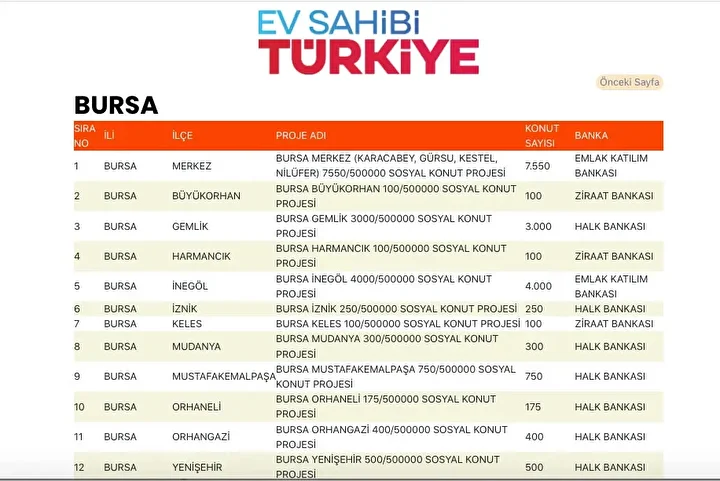 EV SAHİBİ
TÜRKİYE

Önceki Sayfa

BURSA

| SIRA NO | İLİ | İLÇE | PROJE ADI | KONUT SAYISI | BANKA |
|---|---|---|---|---|---|
| 1 | BURSA | MERKEZ | BURSA MERKEZ (KARACABEY, GÜRSU, KESTEL, NİLÜFER) 7550/500000 SOSYAL KONUT PROJESİ | 7.550 | EMLAK KATILIM BANKASI |
| 2 | BURSA | BÜYÜKORHAN | BURSA BÜYÜKORHAN 100/500000 SOSYAL KONUT PROJESİ | 100 | ZİRAAT BANKASI |
| 3 | BURSA | GEMLİK | BURSA GEMLİK 3000/500000 SOSYAL KONUT PROJESİ | 3.000 | HALK BANKASI |
| 4 | BURSA | HARMANCIK | BURSA HARMANCIK 100/500000 SOSYAL KONUT PROJESİ | 100 | ZİRAAT BANKASI |
| 5 | BURSA | İNEGÖL | BURSA İNEGÖL 4000/500000 SOSYAL KONUT PROJESİ | 4.000 | EMLAK KATILIM BANKASI |
| 6 | BURSA | İZNİK | BURSA İZNİK 250/500000 SOSYAL KONUT PROJESİ | 250 | HALK BANKASI |
| 7 | BURSA | KELES | BURSA KELES 100/500000 SOSYAL KONUT PROJESİ | 100 | ZİRAAT BANKASI |
| 8 | BURSA | MUDANYA | BURSA MUDANYA 300/500000 SOSYAL KONUT PROJESİ | 300 | HALK BANKASI |
| 9 | BURSA | MUSTAFAKEMALPAŞA | BURSA MUSTAFAKEMALPAŞA 750/500000 SOSYAL KONUT PROJESİ | 750 | HALK BANKASI |
| 10 | BURSA | ORHANELİ | BURSA ORHANELİ 175/500000 SOSYAL KONUT PROJESİ | 175 | HALK BANKASI |
| 11 | BURSA | ORHANGAZİ | BURSA ORHANGAZİ 400/500000 SOSYAL KONUT PROJESİ | 400 | HALK BANKASI |
| 12 | BURSA | YENİŞEHİR | BURSA YENİŞEHİR 500/500000 SOSYAL KONUT PROJESİ | 500 | HALK BANKASI |